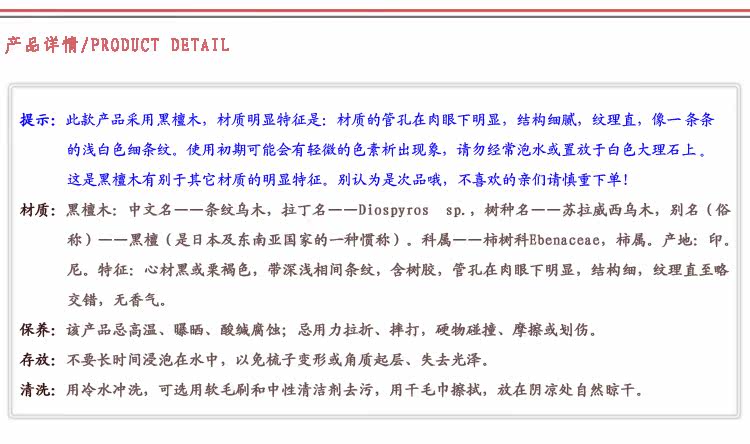 产品详情/PRODUCT DETAIL

提示：此款产品采用黑檀木，材质明显特征是：材质的管孔在肉眼下明显，结构细腻，纹理直，像一条条的浅白色细条纹。使用初期可能会有轻微的色素析出现象，请勿经常泡水或置放于白色大理石上。这是黑檀木有别于其它材质的明显特征。别认为是次品哦，不喜欢的亲们请慎重下单！

材质：黑檀木：中文名——条纹乌木，拉丁名——Diospyros sp.，树种名——苏拉威西乌木，别名（俗称）——黑檀（是日本及东南亚国家的一种惯称）。科属——柿树科Ebenaceae，柿属。产地：印尼。特征：心材黑或栗褐色，带深浅相间条纹，含树胶，管孔在肉眼下明显，结构细，纹理直至略交错，无香气。

保养：该产品忌高温、曝晒、酸碱腐蚀；忌用力拉折、摔打，硬物碰撞、摩擦或划伤。

存放：不要长时间浸泡在水中，以免梳子变形或角质起层、失去光泽。

清洗：用冷水冲洗，可选用软毛刷和中性清洁剂去污，用干毛巾擦拭，放在阴凉处自然晾干。